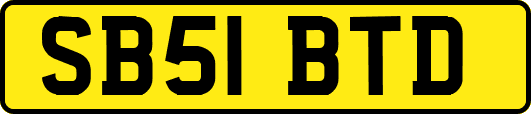 SB51 BTD